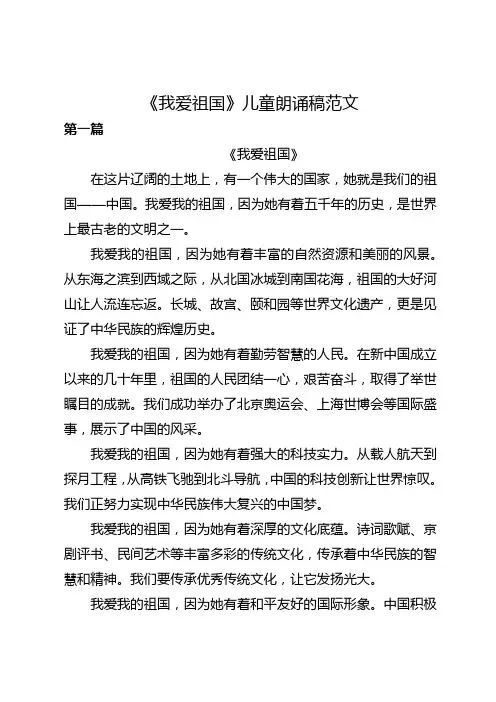 《我爱祖国》儿童朗诵稿范文

第一篇

《我爱祖国》

在这片辽阔的土地上，有一个伟大的国家，她就是我们的祖国——中国。我爱我的祖国，因为她有着五千年的历史，是世界上最古老的文明之一。

我爱我的祖国，因为她有着丰富的自然资源和美丽的风景。从东海之滨到西域之际，从北国冰城到南国花海，祖国的大好河山让人流连忘返。长城、故宫、颐和园等世界文化遗产，更是见证了中华民族的辉煌历史。

我爱我的祖国，因为她有着勤劳智慧的人民。在新中国成立以来的几十年里，祖国的人民团结一心，艰苦奋斗，取得了举世瞩目的成就。我们成功举办了北京奥运会、上海世博会等国际盛事，展示了中国的风采。

我爱我的祖国，因为她有着强大的科技实力。从载人航天到探月工程，从高铁飞驰到北斗导航，中国的科技创新让世界惊叹。我们正努力实现中华民族伟大复兴的中国梦。

我爱我的祖国，因为她有着深厚的文化底蕴。诗词歌赋、京剧评书、民间艺术等丰富多彩的传统文化，传承着中华民族的智慧和精神。我们要传承优秀传统文化，让它发扬光大。

我爱我的祖国，因为她有着和平友好的国际形象。中国积极